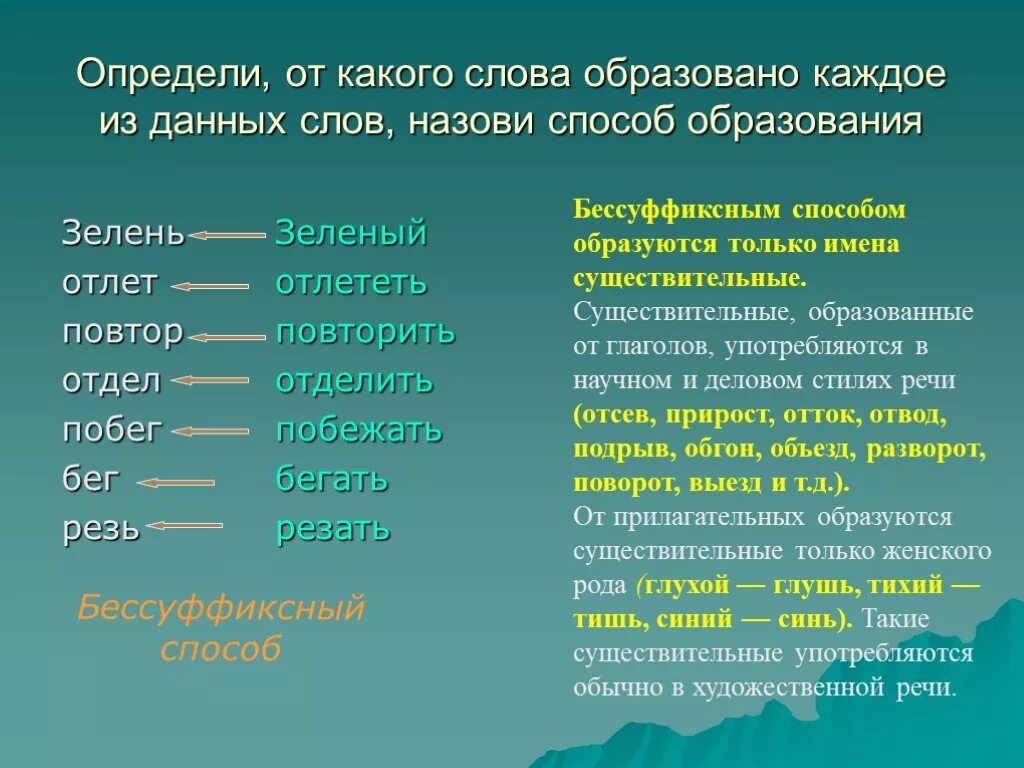 Определи, от какого слова образовано каждое из данных слов, назови способ образования

Зелень Зеленый
отлет отлететь
повтор повторить
отдел отделить
побег побежать
бег бегать
резь резать

Бессуффиксный способ

Бессуффиксным способом образуются только имена существительные. Существительные, образованные от глаголов, употребляются в научном и деловом стилях речи (отсев, прирост, отток, отвод, подрыв, обгон, объезд, разворот, поворот, выезд и т.д.). От прилагательных образуются существительные только женского рода (глухой — глушь, тихий — тишь, синий — синь). Такие существительные употребляются обычно в художественной речи.